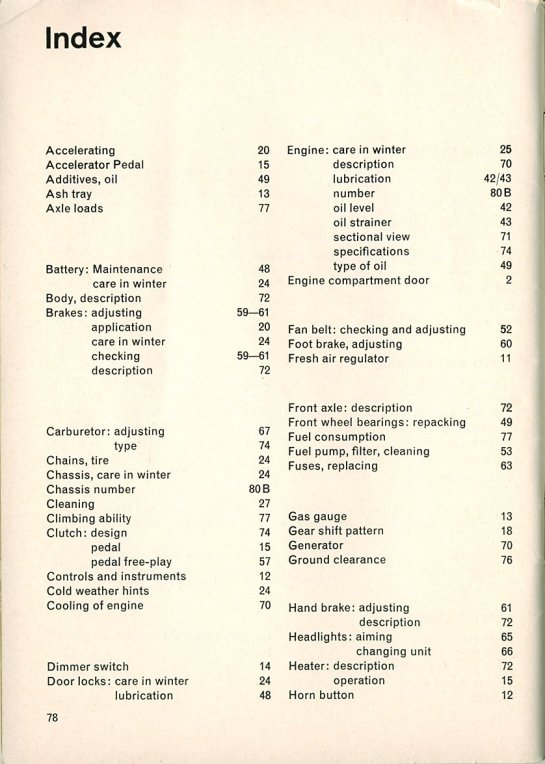 Index

Accelerating 20
Accelerator Pedal 15
Additives, oil 49
Ash tray 13
Axle loads 77

Battery: Maintenance 48
care in winter 24
Body, description 72
Brakes: adjusting 59—61
application 20
care in winter 24
checking 59—61
description 72

Carburetor: adjusting 67
type 74
Chains, tire 24
Chassis, care in winter 24
Chassis number 80B
Cleaning 27
Climbing ability 77
Clutch: design 74
pedal 15
pedal free-play 57
Controls and instruments 12
Cold weather hints 24
Cooling of engine 70

Dimmer switch 14
Door locks: care in winter 24
lubrication 48

Engine: care in winter 25
description 70
lubrication 42/43
number 80B
oil level 42
oil strainer 43
sectional view 71
specifications 74
type of oil 49
Engine compartment door 2

Fan belt: checking and adjusting 52
Foot brake, adjusting 60
Fresh air regulator 11

Front axle: description 72
Front wheel bearings: repacking 49
Fuel consumption 77
Fuel pump, filter, cleaning 53
Fuses, replacing 63

Gas gauge 13
Gear shift pattern 18
Generator 70
Ground clearance 76

Hand brake: adjusting 61
description 72
Headlights: aiming 65
changing unit 66
Heater: description 72
operation 15
Horn button 12

78